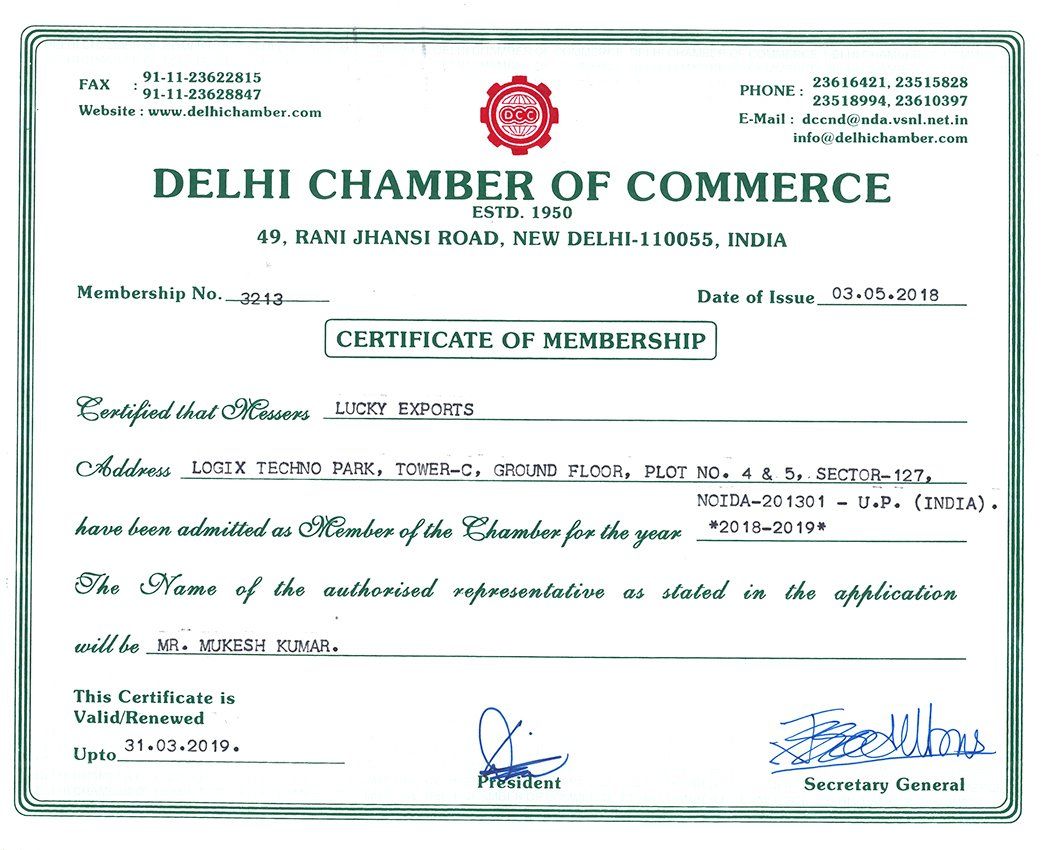 FAX : 91-11-23622815
91-11-23628847
Website : www.delhichamber.com

DCC

PHONE : 23616421, 23515828
23518994, 23610397
E-Mail : dccnd@nda.vsnl.net.in
info@delhichamber.com

DELHI CHAMBER OF COMMERCE
ESTD. 1950
49, RANI JHANSI ROAD, NEW DELHI-110055, INDIA

Membership No. 3213

Date of Issue 03.05.2018

CERTIFICATE OF MEMBERSHIP

Certified that Messers LUCKY EXPORTS

Address LOGIX TECHNO PARK, TOWER-C, GROUND FLOOR, PLOT NO. 4 & 5, SECTOR-127, NOIDA-201301 - U.P. (INDIA).

have been admitted as Member of the Chamber for the year *2018-2019*

The Name of the authorised representative as stated in the application will be MR. MUKESH KUMAR.

This Certificate is Valid/Renewed Upto 31.03.2019.

President

Secretary General